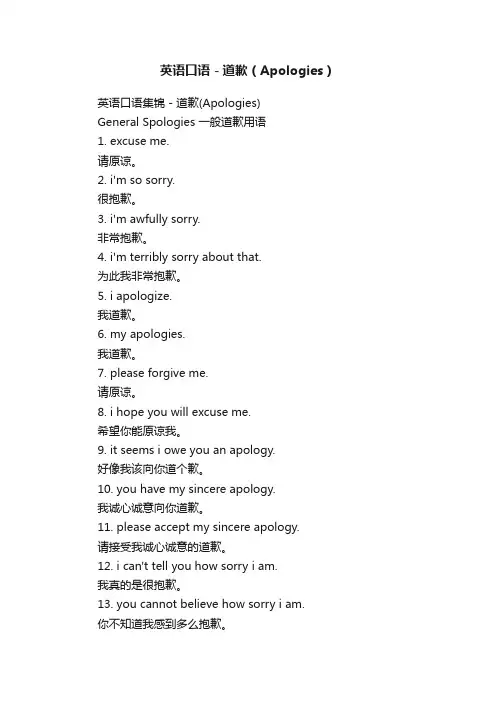 英语口语 - 道歉（Apologies）

英语口语集锦 - 道歉(Apologies)
General Spologies 一般道歉用语
1. excuse me.
请原谅。
2. i'm so sorry.
很抱歉。
3. i'm awfully sorry.
非常抱歉。
4. i'm terribly sorry about that.
为此我非常抱歉。
5. i apologize.
我道歉。
6. my apologies.
我道歉。
7. please forgive me.
请原谅。
8. i hope you will excuse me.
希望你能原谅我。
9. it seems i owe you an apology.
好像我该向你道个歉。
10. you have my sincere apology.
我诚心诚意向你道歉。
11. please accept my sincere apology.
请接受我诚心诚意的道歉。
12. i can't tell you how sorry i am.
我真的是很抱歉。
13. you cannot believe how sorry i am.
你不知道我感到多么抱歉。